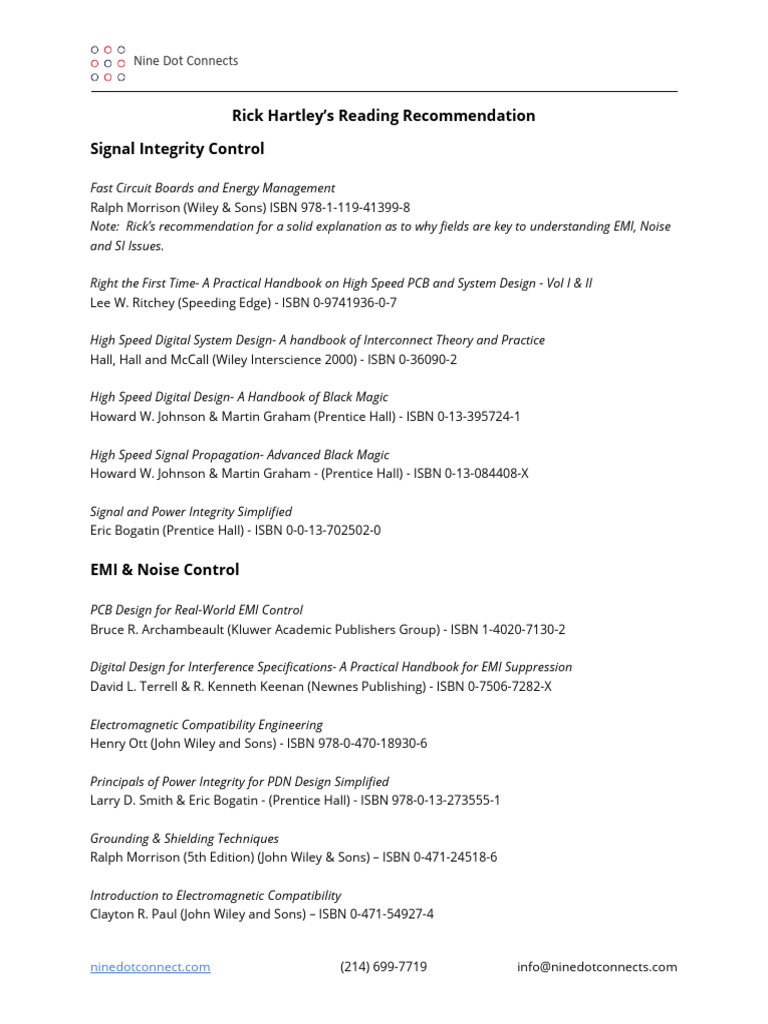 Nine Dot Connects

Rick Hartley's Reading Recommendation

Signal Integrity Control

Fast Circuit Boards and Energy Management
Ralph Morrison (Wiley & Sons) ISBN 978-1-119-41399-8
Note: Rick's recommendation for a solid explanation as to why fields are key to understanding EMI, Noise and SI Issues.

Right the First Time- A Practical Handbook on High Speed PCB and System Design - Vol I & II
Lee W. Ritchey (Speeding Edge) - ISBN 0-9741936-0-7

High Speed Digital System Design- A handbook of Interconnect Theory and Practice
Hall, Hall and McCall (Wiley Interscience 2000) - ISBN 0-36090-2

High Speed Digital Design- A Handbook of Black Magic
Howard W. Johnson & Martin Graham (Prentice Hall) - ISBN 0-13-395724-1

High Speed Signal Propagation- Advanced Black Magic
Howard W. Johnson & Martin Graham - (Prentice Hall) - ISBN 0-13-084408-X

Signal and Power Integrity Simplified
Eric Bogatin (Prentice Hall) - ISBN 0-0-13-702502-0

EMI & Noise Control

PCB Design for Real-World EMI Control
Bruce R. Archambeault (Kluwer Academic Publishers Group) - ISBN 1-4020-7130-2

Digital Design for Interference Specifications- A Practical Handbook for EMI Suppression
David L. Terrell & R. Kenneth Keenan (Newnes Publishing) - ISBN 0-7506-7282-X

Electromagnetic Compatibility Engineering
Henry Ott (John Wiley and Sons) - ISBN 978-0-470-18930-6

Principals of Power Integrity for PDN Design Simplified
Larry D. Smith & Eric Bogatin - (Prentice Hall) - ISBN 978-0-13-273555-1

Grounding & Shielding Techniques
Ralph Morrison (5th Edition) (John Wiley & Sons) – ISBN 0-471-24518-6

Introduction to Electromagnetic Compatibility
Clayton R. Paul (John Wiley and Sons) – ISBN 0-471-54927-4

ninedotconnect.com (214) 699-7719 info@ninedotconnects.com